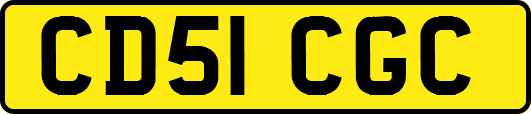 CD51 CGC